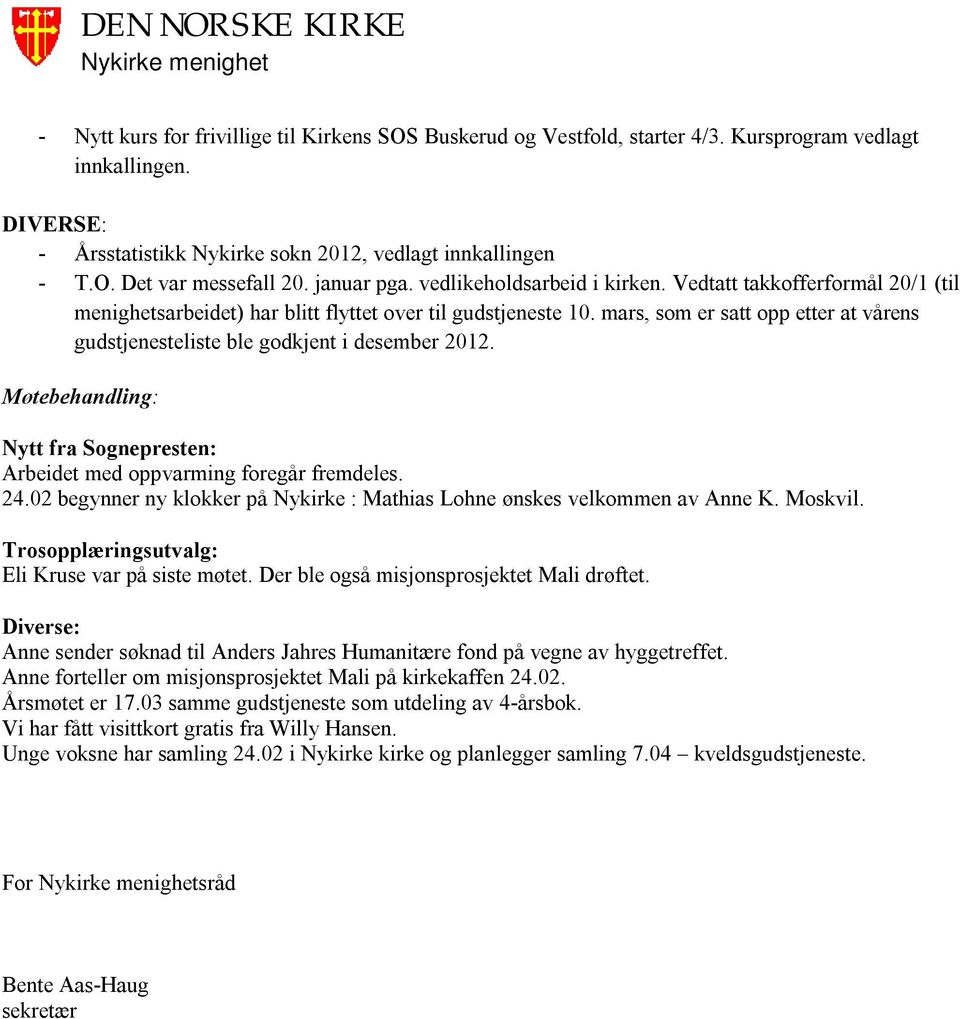 DEN NORSKE KIRKE
Nykirke menighet

- Nytt kurs for frivillige til Kirkens SOS Buskerud og Vestfold, starter 4/3. Kursprogram vedlagt innkallingen.

DIVERSE:
- Årsstatistikk Nykirke sokn 2012, vedlagt innkallingen
- T.O. Det var messefall 20. januar pga. vedlikeholdsarbeid i kirken. Vedtatt takkofferformål 20/1 (til menighetsarbeidet) har blitt flyttet over til gudstjeneste 10. mars, som er satt opp etter at vårens gudstjenesteliste ble godkjent i desember 2012.

Møtebehandling:

Nytt fra Sognepresten:
Arbeidet med oppvarming foregår fremdeles.
24.02 begynner ny klokker på Nykirke : Mathias Lohne ønskes velkommen av Anne K. Moskvil.

Trosopplæringsutvalg:
Eli Kruse var på siste møtet. Der ble også misjonsprosjektet Mali drøftet.

Diverse:
Anne sender søknad til Anders Jahres Humanitære fond på vegne av hyggetreffet.
Anne forteller om misjonsprosjektet Mali på kirkekaffen 24.02.
Årsmøtet er 17.03 samme gudstjeneste som utdeling av 4-årsbok.
Vi har fått visittkort gratis fra Willy Hansen.
Unge voksne har samling 24.02 i Nykirke kirke og planlegger samling 7.04 – kveldsgudstjeneste.

For Nykirke menighetsråd

Bente Aas-Haug
sekretær